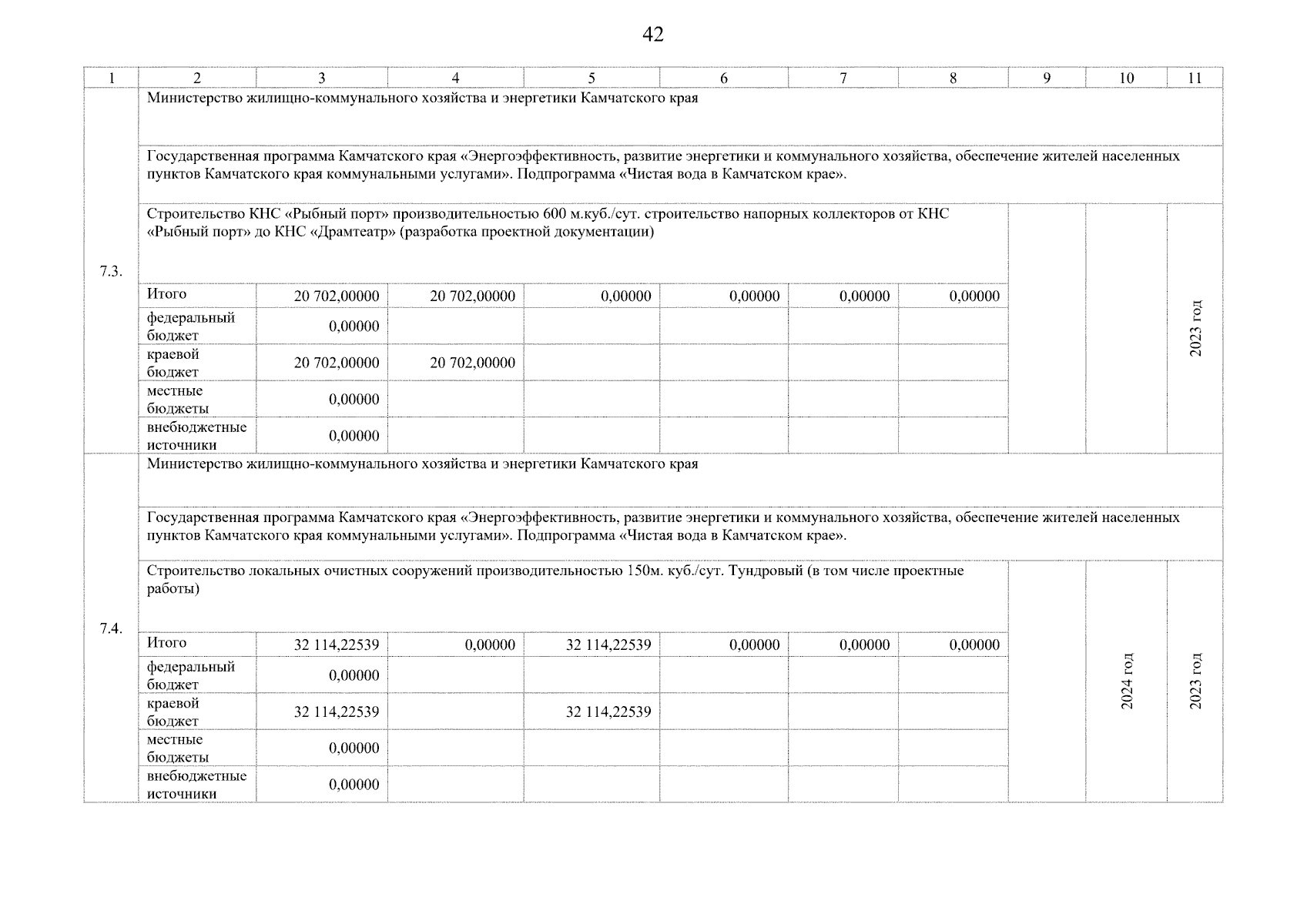 42

| 1 | 2 | 3 | 4 | 5 | 6 | 7 | 8 | 9 | 10 | 11 |
|---|---|---|---|---|---|---|---|---|---|---|
| 7.3. | Министерство жилищно-коммунального хозяйства и энергетики Камчатского края | | | | | | | | | |
| | Государственная программа Камчатского края «Энергоэффективность, развитие энергетики и коммунального хозяйства, обеспечение жителей населенных пунктов Камчатского края коммунальными услугами». Подпрограмма «Чистая вода в Камчатском крае». | | | | | | | | | |
| | Строительство КНС «Рыбный порт» производительностью 600 м.куб./сут. строительство напорных коллекторов от КНС «Рыбный порт» до КНС «Драмтеатр» (разработка проектной документации) | | | | | | | | | 2023 год |
| | Итого | 20 702,00000 | 20 702,00000 | 0,00000 | 0,00000 | 0,00000 | 0,00000 | | | |
| | федеральный бюджет | 0,00000 | | | | | | | | |
| | краевой бюджет | 20 702,00000 | 20 702,00000 | | | | | | | |
| | местные бюджеты | 0,00000 | | | | | | | | |
| | внебюджетные источники | 0,00000 | | | | | | | | |
| 7.4. | Министерство жилищно-коммунального хозяйства и энергетики Камчатского края | | | | | | | | | |
| | Государственная программа Камчатского края «Энергоэффективность, развитие энергетики и коммунального хозяйства, обеспечение жителей населенных пунктов Камчатского края коммунальными услугами». Подпрограмма «Чистая вода в Камчатском крае». | | | | | | | | | |
| | Строительство локальных очистных сооружений производительностью 150м. куб./сут. Тундровый (в том числе проектные работы) | | | | | | | | 2024 год | 2023 год |
| | Итого | 32 114,22539 | 0,00000 | 32 114,22539 | 0,00000 | 0,00000 | 0,00000 | | | |
| | федеральный бюджет | 0,00000 | | | | | | | | |
| | краевой бюджет | 32 114,22539 | | 32 114,22539 | | | | | | |
| | местные бюджеты | 0,00000 | | | | | | | | |
| | внебюджетные источники | 0,00000 | | | | | | | | |